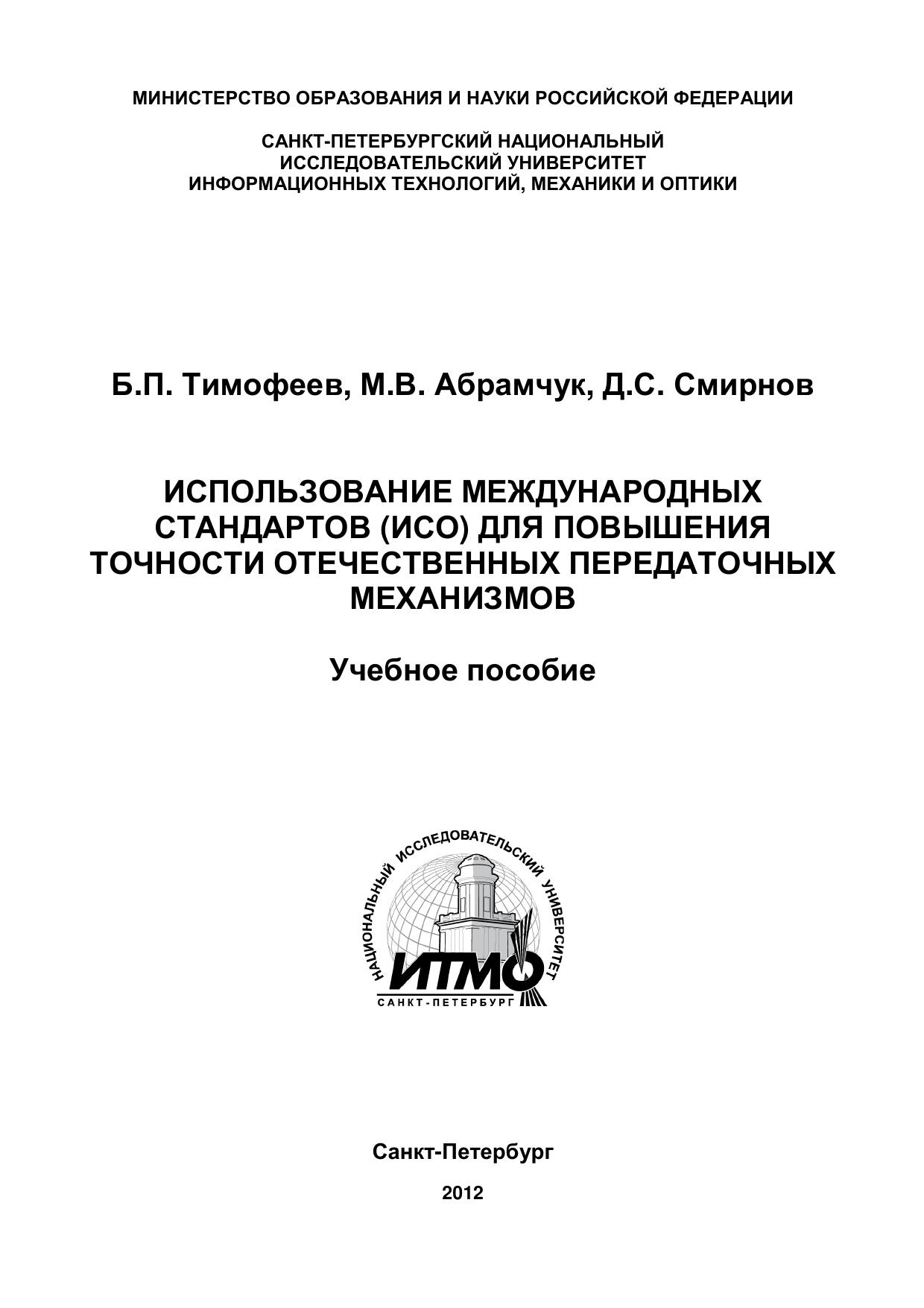 МИНИСТЕРСТВО ОБРАЗОВАНИЯ И НАУКИ РОССИЙСКОЙ ФЕДЕРАЦИИ

САНКТ-ПЕТЕРБУРГСКИЙ НАЦИОНАЛЬНЫЙ ИССЛЕДОВАТЕЛЬСКИЙ УНИВЕРСИТЕТ ИНФОРМАЦИОННЫХ ТЕХНОЛОГИЙ, МЕХАНИКИ И ОПТИКИ

Б.П. Тимофеев, М.В. Абрамчук, Д.С. Смирнов

ИСПОЛЬЗОВАНИЕ МЕЖДУНАРОДНЫХ СТАНДАРТОВ (ИСО) ДЛЯ ПОВЫШЕНИЯ ТОЧНОСТИ ОТЕЧЕСТВЕННЫХ ПЕРЕДАТОЧНЫХ МЕХАНИЗМОВ

Учебное пособие

НАЦИОНАЛЬНЫЙ ИССЛЕДОВАТЕЛЬСКИЙ УНИВЕРСИТЕТ
ИТМО
САНКТ-ПЕТЕРБУРГ

Санкт-Петербург

2012